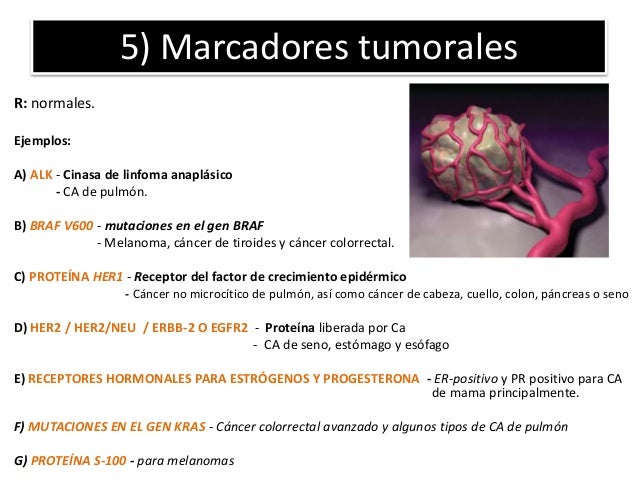 5) Marcadores tumorales

R: normales.

Ejemplos:

A) ALK - Cinasa de linfoma anaplásico
- CA de pulmón.

B) BRAF V600 - mutaciones en el gen BRAF
- Melanoma, cáncer de tiroides y cáncer colorrectal.

C) PROTEÍNA HER1 - Receptor del factor de crecimiento epidérmico
- Cáncer no microcítico de pulmón, así como cáncer de cabeza, cuello, colon, páncreas o seno

D) HER2 / HER2/NEU / ERBB-2 O EGFR2 - Proteína liberada por Ca
- CA de seno, estómago y esófago

E) RECEPTORES HORMONALES PARA ESTRÓGENOS Y PROGESTERONA - ER-positivo y PR positivo para CA de mama principalmente.

F) MUTACIONES EN EL GEN KRAS - Cáncer colorrectal avanzado y algunos tipos de CA de pulmón

G) PROTEÍNA S-100 - para melanomas